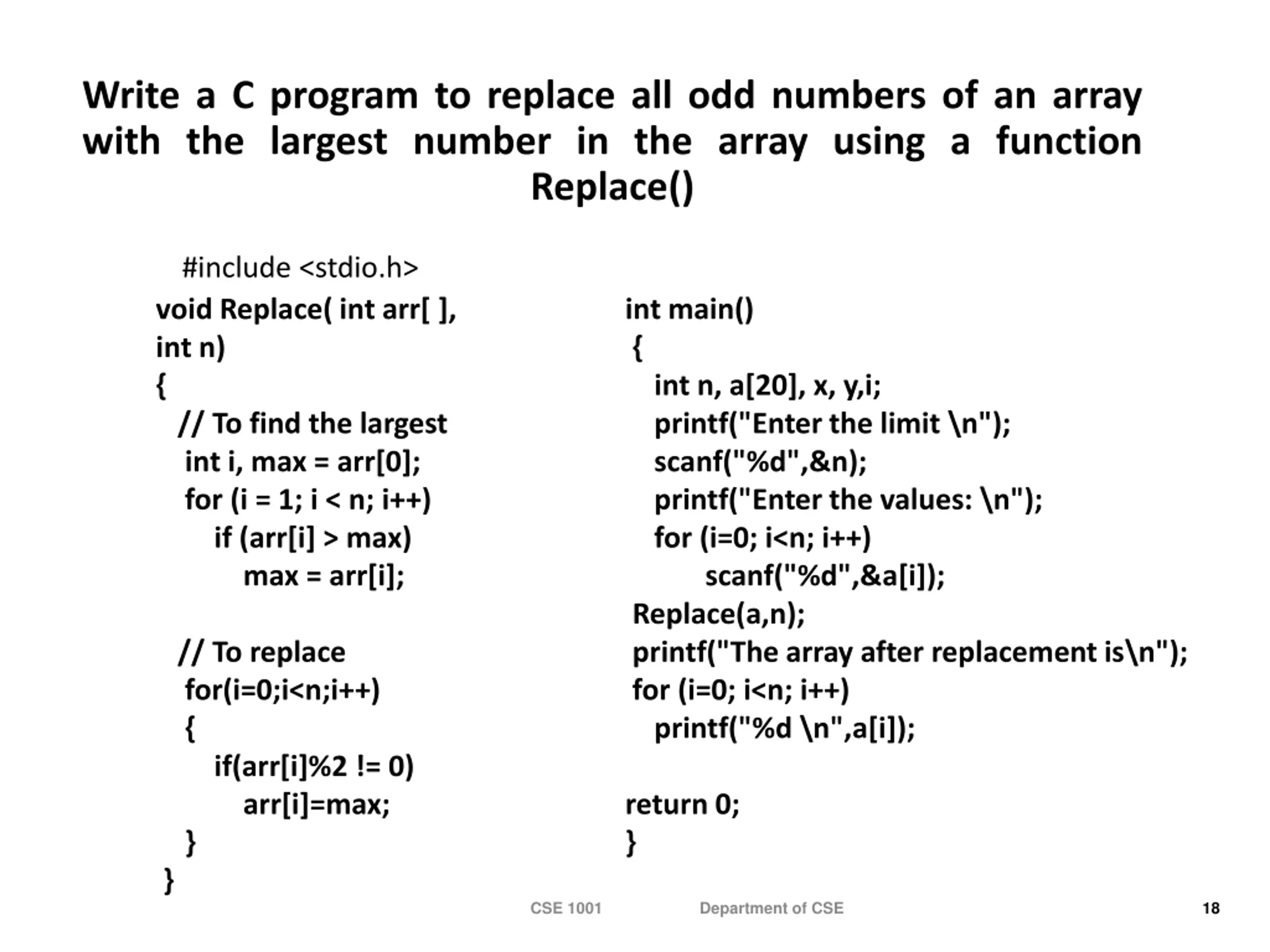 Write a C program to replace all odd numbers of an array with the largest number in the array using a function Replace()

#include <stdio.h>
void Replace( int arr[ ], int n)
{
// To find the largest
int i, max = arr[0];
for (i = 1; i < n; i++)
if (arr[i] > max)
max = arr[i];

// To replace
for(i=0;i<n;i++)
{
if(arr[i]%2 != 0)
arr[i]=max;
}
}

int main()
{
int n, a[20], x, y,i;
printf("Enter the limit \n");
scanf("%d",&n);
printf("Enter the values: \n");
for (i=0; i<n; i++)
scanf("%d",&a[i]);
Replace(a,n);
printf("The array after replacement is\n");
for (i=0; i<n; i++)
printf("%d \n",a[i]);

return 0;
}

CSE 1001 Department of CSE 18